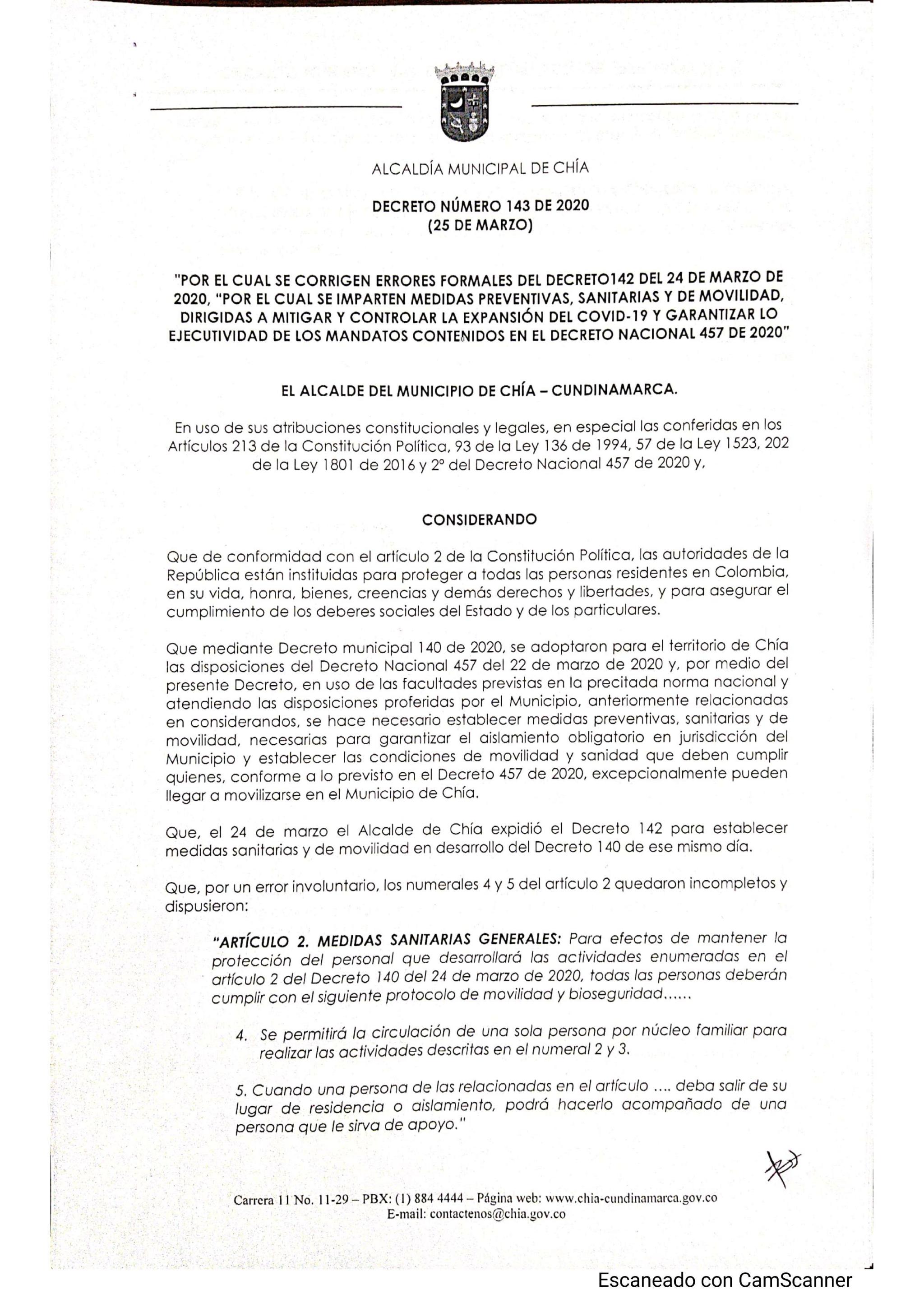 ALCALDÍA MUNICIPAL DE CHÍA

DECRETO NÚMERO 143 DE 2020
(25 DE MARZO)

"POR EL CUAL SE CORRIGEN ERRORES FORMALES DEL DECRETO142 DEL 24 DE MARZO DE 2020, "POR EL CUAL SE IMPARTEN MEDIDAS PREVENTIVAS, SANITARIAS Y DE MOVILIDAD, DIRIGIDAS A MITIGAR Y CONTROLAR LA EXPANSIÓN DEL COVID-19 Y GARANTIZAR LO EJECUTIVIDAD DE LOS MANDATOS CONTENIDOS EN EL DECRETO NACIONAL 457 DE 2020"

EL ALCALDE DEL MUNICIPIO DE CHÍA – CUNDINAMARCA.

En uso de sus atribuciones constitucionales y legales, en especial las conferidas en los Artículos 213 de la Constitución Política, 93 de la Ley 136 de 1994, 57 de la Ley 1523, 202 de la Ley 1801 de 2016 y 2° del Decreto Nacional 457 de 2020 y,

CONSIDERANDO

Que de conformidad con el artículo 2 de la Constitución Política, las autoridades de la República están instituidas para proteger a todas las personas residentes en Colombia, en su vida, honra, bienes, creencias y demás derechos y libertades, y para asegurar el cumplimiento de los deberes sociales del Estado y de los particulares.

Que mediante Decreto municipal 140 de 2020, se adoptaron para el territorio de Chía las disposiciones del Decreto Nacional 457 del 22 de marzo de 2020 y, por medio del presente Decreto, en uso de las facultades previstas en la precitada norma nacional y atendiendo las disposiciones proferidas por el Municipio, anteriormente relacionadas en considerandos, se hace necesario establecer medidas preventivas, sanitarias y de movilidad, necesarias para garantizar el aislamiento obligatorio en jurisdicción del Municipio y establecer las condiciones de movilidad y sanidad que deben cumplir quienes, conforme a lo previsto en el Decreto 457 de 2020, excepcionalmente pueden llegar a movilizarse en el Municipio de Chía.

Que, el 24 de marzo el Alcalde de Chía expidió el Decreto 142 para establecer medidas sanitarias y de movilidad en desarrollo del Decreto 140 de ese mismo día.

Que, por un error involuntario, los numerales 4 y 5 del artículo 2 quedaron incompletos y dispusieron:

"ARTÍCULO 2. MEDIDAS SANITARIAS GENERALES: Para efectos de mantener la protección del personal que desarrollará las actividades enumeradas en el artículo 2 del Decreto 140 del 24 de marzo de 2020, todas las personas deberán cumplir con el siguiente protocolo de movilidad y bioseguridad......

4. Se permitirá la circulación de una sola persona por núcleo familiar para realizar las actividades descritas en el numeral 2 y 3.

5. Cuando una persona de las relacionadas en el artículo .... deba salir de su lugar de residencia o aislamiento, podrá hacerlo acompañado de una persona que le sirva de apoyo."

Carrera 11 No. 11-29 – PBX: (1) 884 4444 – Página web: www.chia-cundinamarca.gov.co
E-mail: contactenos@chia.gov.co

Escaneado con CamScanner